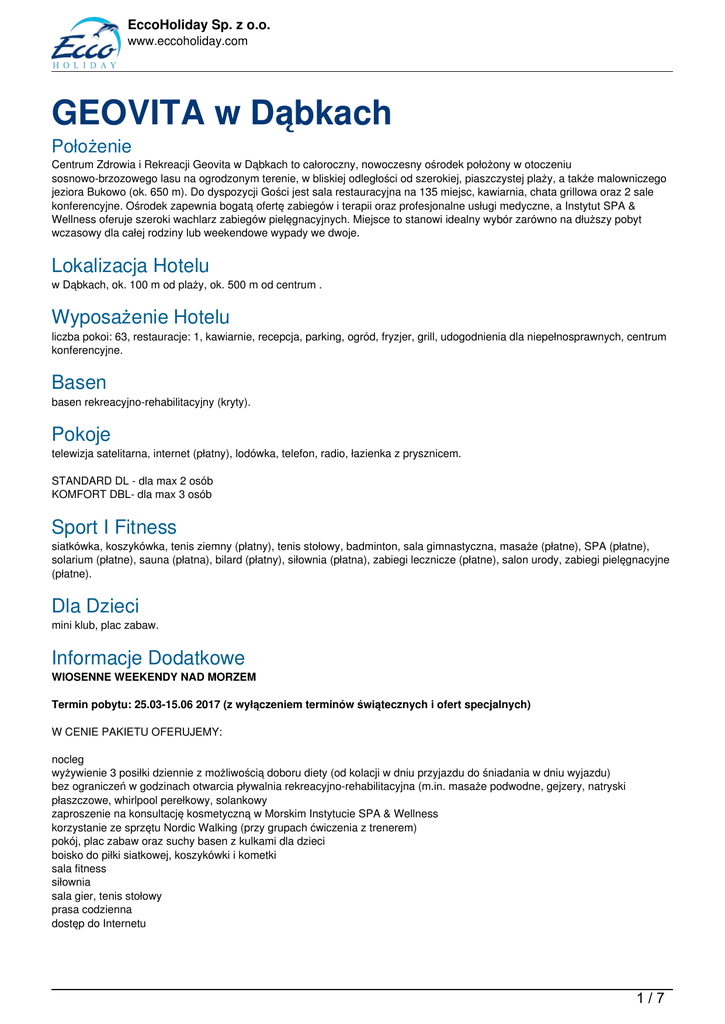 Ecco HOLIDAY

EccoHoliday Sp. z o.o.
www.eccoholiday.com

GEOVITA w Dąbkach

Położenie
Centrum Zdrowia i Rekreacji Geovita w Dąbkach to całoroczny, nowoczesny ośrodek położony w otoczeniu sosnowo-brzozowego lasu na ogrodzonym terenie, w bliskiej odległości od szerokiej, piaszczystej plaży, a także malowniczego jeziora Bukowo (ok. 650 m). Do dyspozycji Gości jest sala restauracyjna na 135 miejsc, kawiarnia, chata grillowa oraz 2 sale konferencyjne. Ośrodek zapewnia bogatą ofertę zabiegów i terapii oraz profesjonalne usługi medyczne, a Instytut SPA & Wellness oferuje szeroki wachlarz zabiegów pielęgnacyjnych. Miejsce to stanowi idealny wybór zarówno na dłuższy pobyt wczasowy dla całej rodziny lub weekendowe wypady we dwoje.

Lokalizacja Hotelu
w Dąbkach, ok. 100 m od plaży, ok. 500 m od centrum .

Wyposażenie Hotelu
liczba pokoi: 63, restauracje: 1, kawiarnie, recepcja, parking, ogród, fryzjer, grill, udogodnienia dla niepełnosprawnych, centrum konferencyjne.

Basen
basen rekreacyjno-rehabilitacyjny (kryty).

Pokoje
telewizja satelitarna, internet (płatny), lodówka, telefon, radio, łazienka z prysznicem.

STANDARD DL - dla max 2 osób
KOMFORT DBL- dla max 3 osób

Sport I Fitness
siatkówka, koszykówka, tenis ziemny (płatny), tenis stołowy, badminton, sala gimnastyczna, masaże (płatne), SPA (płatne), solarium (płatne), sauna (płatna), bilard (płatny), siłownia (płatna), zabiegi lecznicze (płatne), salon urody, zabiegi pielęgnacyjne (płatne).

Dla Dzieci
mini klub, plac zabaw.

Informacje Dodatkowe
WIOSENNE WEEKENDY NAD MORZEM

Termin pobytu: 25.03-15.06 2017 (z wyłączeniem terminów świątecznych i ofert specjalnych)

W CENIE PAKIETU OFERUJEMY:

nocleg
wyżywienie 3 posiłki dziennie z możliwością doboru diety (od kolacji w dniu przyjazdu do śniadania w dniu wyjazdu)
bez ograniczeń w godzinach otwarcia pływalnia rekreacyjno-rehabilitacyjna (m.in. masaże podwodne, gejzery, natryski płaszczowe, whirlpool perełkowy, solankowy
zaproszenie na konsultację kosmetyczną w Morskim Instytucie SPA & Wellness
korzystanie ze sprzętu Nordic Walking (przy grupach ćwiczenia z trenerem)
pokój, plac zabaw oraz suchy basen z kulkami dla dzieci
boisko do piłki siatkowej, koszykówki i kometki
sala fitness
siłownia
sala gier, tenis stołowy
prasa codzienna
dostęp do Internetu

1 / 7